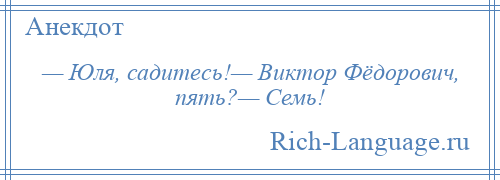 Анекдот

— Юля, садитесь!— Виктор Фёдорович, пять?— Семь!

Rich-Language.ru